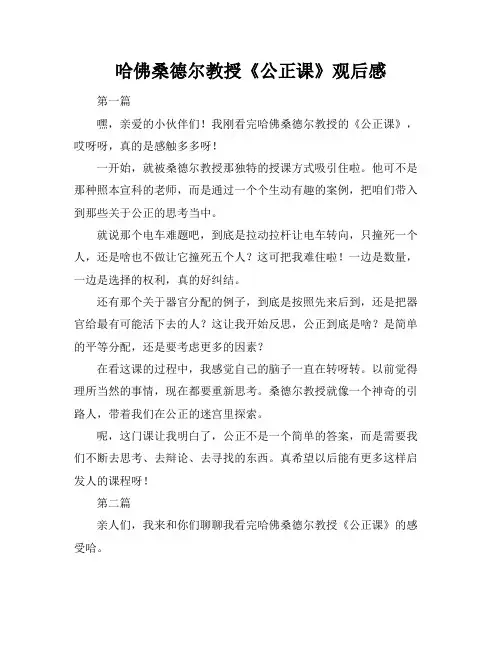 哈佛桑德尔教授《公正课》观后感

第一篇

嘿，亲爱的小伙伴们！我刚看完哈佛桑德尔教授的《公正课》，哎呀呀，真的是感触多多呀！

一开始，就被桑德尔教授那独特的授课方式吸引住啦。他可不是那种照本宣科的老师，而是通过一个个生动有趣的案例，把咱们带入到那些关于公正的思考当中。

就说那个电车难题吧，到底是拉动拉杆让电车转向，只撞死一个人，还是啥也不做让它撞死五个人？这可把我难住啦！一边是数量，一边是选择的权利，真的好纠结。

还有那个关于器官分配的例子，到底是按照先来后到，还是把器官给最有可能活下去的人？这让我开始反思，公正到底是啥？是简单的平等分配，还是要考虑更多的因素？

在看这课的过程中，我感觉自己的脑子一直在转呀转。以前觉得理所当然的事情，现在都要重新思考。桑德尔教授就像一个神奇的引路人，带着我们在公正的迷宫里探索。

呢，这门课让我明白了，公正不是一个简单的答案，而是需要我们不断去思考、去辩论、去寻找的东西。真希望以后能有更多这样启发人的课程呀！

第二篇

亲人们，我来和你们聊聊我看完哈佛桑德尔教授《公正课》的感受哈。